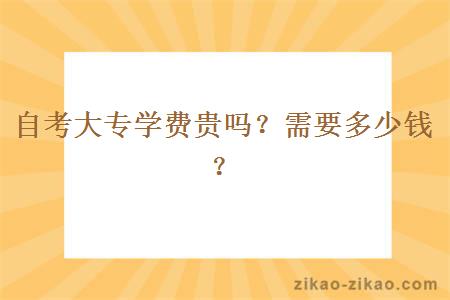 自考大专学费贵吗？需要多少钱？

zikao-zikao.com